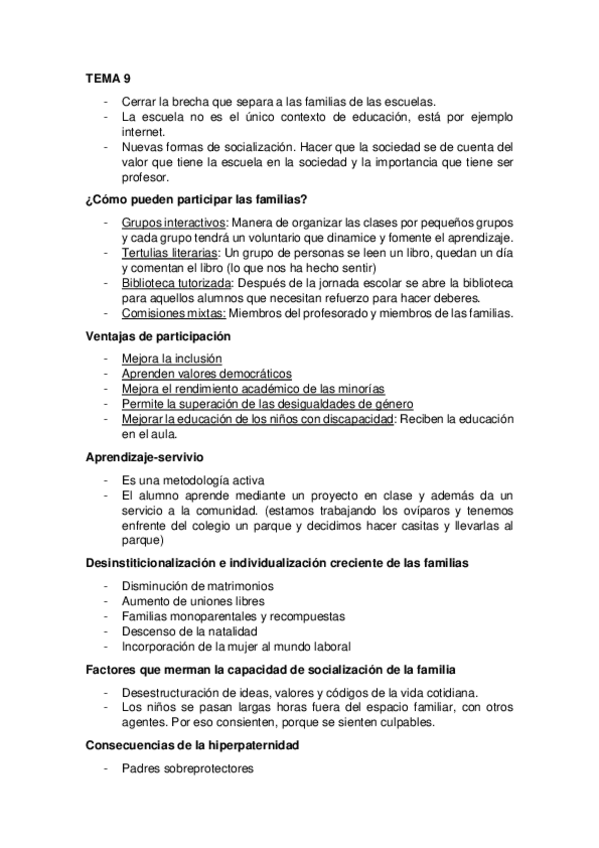 TEMA 9

- Cerrar la brecha que separa a las familias de las escuelas.
- La escuela no es el único contexto de educación, está por ejemplo internet.
- Nuevas formas de socialización. Hacer que la sociedad se de cuenta del valor que tiene la escuela en la sociedad y la importancia que tiene ser profesor.

¿Cómo pueden participar las familias?

- Grupos interactivos: Manera de organizar las clases por pequeños grupos y cada grupo tendrá un voluntario que dinamice y fomente el aprendizaje.
- Tertulias literarias: Un grupo de personas se leen un libro, quedan un día y comentan el libro (lo que nos ha hecho sentir)
- Biblioteca tutorizada: Después de la jornada escolar se abre la biblioteca para aquellos alumnos que necesitan refuerzo para hacer deberes.
- Comisiones mixtas: Miembros del profesorado y miembros de las familias.

Ventajas de participación

- Mejora la inclusión
- Aprenden valores democráticos
- Mejora el rendimiento académico de las minorías
- Permite la superación de las desigualdades de género
- Mejorar la educación de los niños con discapacidad: Reciben la educación en el aula.

Aprendizaje-servivio

- Es una metodología activa
- El alumno aprende mediante un proyecto en clase y además da un servicio a la comunidad. (estamos trabajando los ovíparos y tenemos enfrente del colegio un parque y decidimos hacer casitas y llevarlas al parque)

Desinstiticionalización e individualización creciente de las familias

- Disminución de matrimonios
- Aumento de uniones libres
- Familias monoparentales y recompuestas
- Descenso de la natalidad
- Incorporación de la mujer al mundo laboral

Factores que merman la capacidad de socialización de la familia

- Desestructuración de ideas, valores y códigos de la vida cotidiana.
- Los niños se pasan largas horas fuera del espacio familiar, con otros agentes. Por eso consienten, porque se sienten culpables.

Consecuencias de la hiperpaternidad

- Padres sobreprotectores